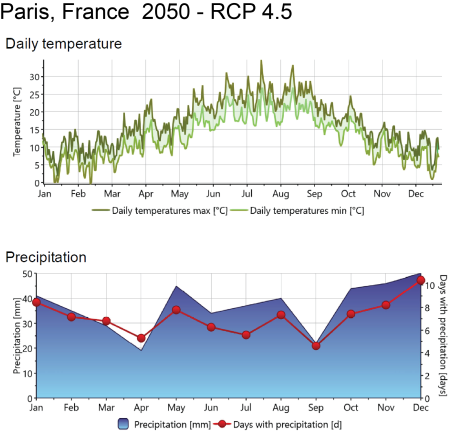 Paris, France 2050 - RCP 4.5

Daily temperature

Temperature [°C]

30
25
20
15
10
5
0

Jan Feb Mar Apr May Jun Jul Aug Sep Oct Nov Dec

Daily temperatures max [°C] Daily temperatures min [°C]

Precipitation

Precipitation [mm]

50
40
30
20
10
0

Days with precipitation [days]

10
8
6
4
2
0

Jan Feb Mar Apr May Jun Jul Aug Sep Oct Nov Dec

Precipitation [mm] Days with precipitation [d]